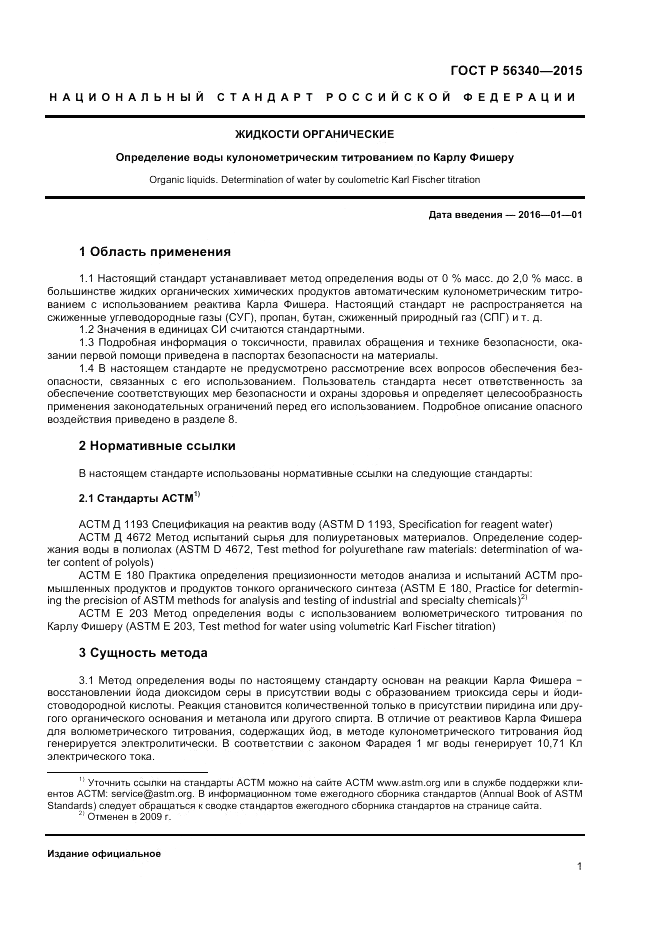 ГОСТ Р 56340—2015

НАЦИОНАЛЬНЫЙ СТАНДАРТ РОССИЙСКОЙ ФЕДЕРАЦИИ

ЖИДКОСТИ ОРГАНИЧЕСКИЕ

Определение воды кулонометрическим титрованием по Карлу Фишеру

Organic liquids. Determination of water by coulometric Karl Fischer titration

Дата введения — 2016—01—01

1 Область применения

1.1 Настоящий стандарт устанавливает метод определения воды от 0 % масс. до 2,0 % масс. в большинстве жидких органических химических продуктов автоматическим кулонометрическим титрованием с использованием реактива Карла Фишера. Настоящий стандарт не распространяется на сжиженные углеводородные газы (СУГ), пропан, бутан, сжиженный природный газ (СПГ) и т. д.
1.2 Значения в единицах СИ считаются стандартными.
1.3 Подробная информация о токсичности, правилах обращения и технике безопасности, оказании первой помощи приведена в паспортах безопасности на материалы.
1.4 В настоящем стандарте не предусмотрено рассмотрение всех вопросов обеспечения безопасности, связанных с его использованием. Пользователь стандарта несет ответственность за обеспечение соответствующих мер безопасности и охраны здоровья и определяет целесообразность применения законодательных ограничений перед его использованием. Подробное описание опасного воздействия приведено в разделе 8.

2 Нормативные ссылки

В настоящем стандарте использованы нормативные ссылки на следующие стандарты:

2.1 Стандарты АСТМ$^{1)}$

АСТМ Д 1193 Спецификация на реактив воду (ASTM D 1193, Specification for reagent water)
АСТМ Д 4672 Метод испытаний сырья для полиуретановых материалов. Определение содержания воды в полиолах (ASTM D 4672, Test method for polyurethane raw materials: determination of water content of polyols)
АСТМ Е 180 Практика определения прецизионности методов анализа и испытаний АСТМ промышленных продуктов и продуктов тонкого органического синтеза (ASTM E 180, Practice for determining the precision of ASTM methods for analysis and testing of industrial and specialty chemicals)$^{2)}$
АСТМ Е 203 Метод определения воды с использованием волюметрического титрования по Карлу Фишеру (ASTM E 203, Test method for water using volumetric Karl Fischer titration)

3 Сущность метода

3.1 Метод определения воды по настоящему стандарту основан на реакции Карла Фишера − восстановлении йода диоксидом серы в присутствии воды с образованием триоксида серы и йодистоводородной кислоты. Реакция становится количественной только в присутствии пиридина или другого органического основания и метанола или другого спирта. В отличие от реактивов Карла Фишера для волюметрического титрования, содержащих йод, в методе кулонометрического титрования йод генерируется электролитически. В соответствии с законом Фарадея 1 мг воды генерирует 10,71 Кл электрического тока.

$^{1)}$ Уточнить ссылки на стандарты АСТМ можно на сайте АСТМ www.astm.org или в службе поддержки клиентов АСТМ: service@astm.org. В информационном томе ежегодного сборника стандартов (Annual Book of ASTM Standards) следует обращаться к сводке стандартов ежегодного сборника стандартов на странице сайта.
$^{2)}$ Отменен в 2009 г.

Издание официальное

1